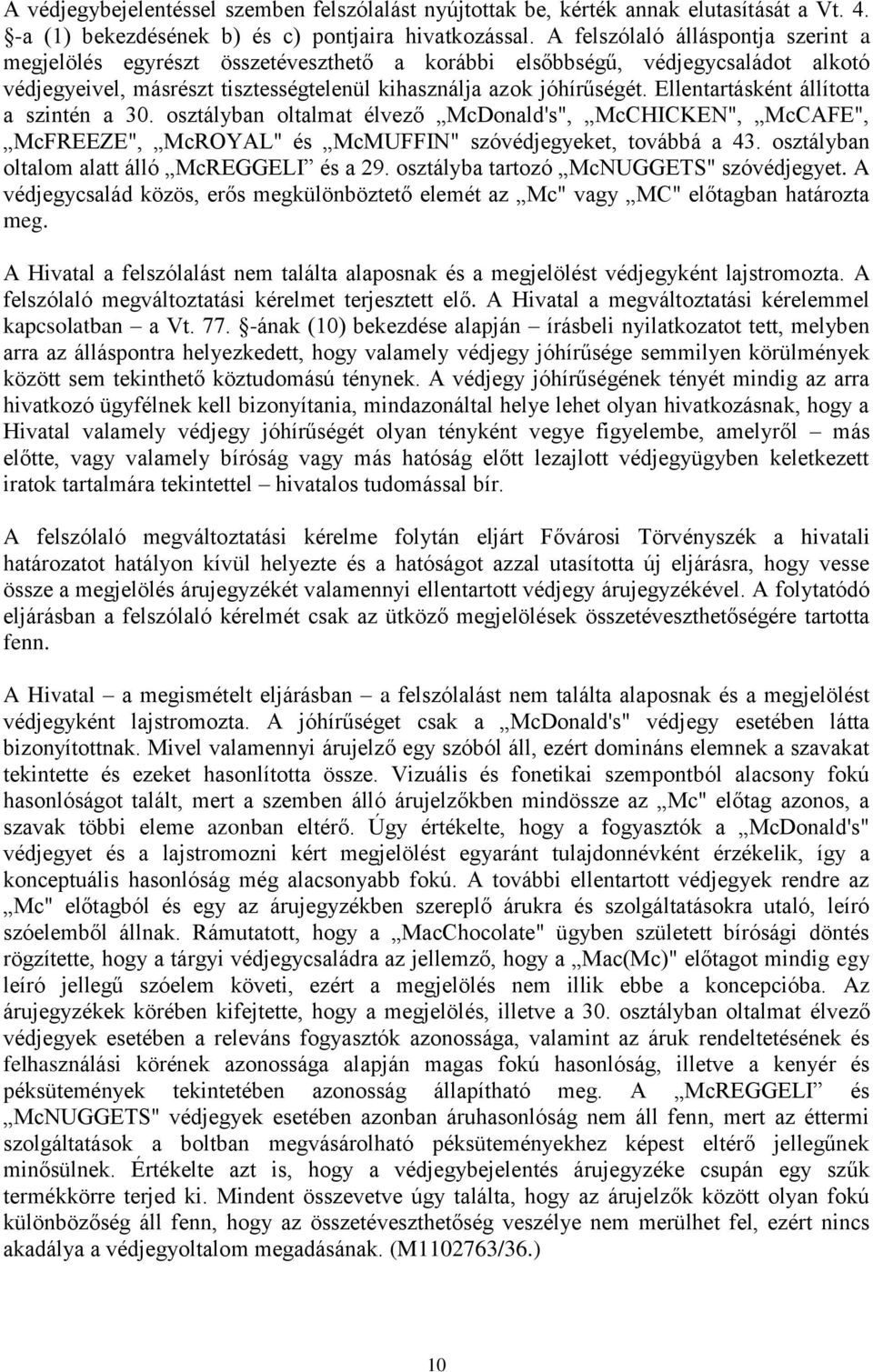 A védjegybejelentéssel szemben felszólalást nyújtottak be, kérték annak elutasítását a Vt. 4. §-a (1) bekezdésének b) és c) pontjaira hivatkozással. A felszólaló álláspontja szerint a megjelölés egyrészt összetéveszthető a korábbi elsőbbségű, védjegycsaládot alkotó védjegyeivel, másrészt tisztességtelenül kihasználja azok jóhírűségét. Ellentartásként állította a szintén a 30. osztályban oltalmat élvező „McDonald's", „McCHICKEN", „McCAFE", „McFREEZE", „McROYAL" és „McMUFFIN" szóvédjegyeket, továbbá a 43. osztályban oltalom alatt álló „McREGGELI” és a 29. osztályba tartozó „McNUGGETS" szóvédjegyet. A védjegycsalád közös, erős megkülönböztető elemét az „Mc" vagy „MC" előtagban határozta meg.

A Hivatal a felszólalást nem találta alaposnak és a megjelölést védjegyként lajstromozta. A felszólaló megváltoztatási kérelmet terjesztett elő. A Hivatal a megváltoztatási kérelemmel kapcsolatban – a Vt. 77. §-ának (10) bekezdése alapján – írásbeli nyilatkozatot tett, melyben arra az álláspontra helyezkedett, hogy valamely védjegy jóhírűsége semmilyen körülmények között sem tekinthető köztudomású ténynek. A védjegy jóhírűségének tényét mindig az arra hivatkozó ügyfélnek kell bizonyítania, mindazonáltal helye lehet olyan hivatkozásnak, hogy a Hivatal valamely védjegy jóhírűségét olyan tényként vegye figyelembe, amelyről – más előtte, vagy valamely bíróság vagy más hatóság előtt lezajlott védjegyügyben keletkezett iratok tartalmára tekintettel – hivatalos tudomással bír.

A felszólaló megváltoztatási kérelme folytán eljárt Fővárosi Törvényszék a hivatali határozatot hatályon kívül helyezte és a hatóságot azzal utasította új eljárásra, hogy vesse össze a megjelölés árujegyzékét valamennyi ellentartott védjegy árujegyzékével. A folytatódó eljárásban a felszólaló kérelmét csak az ütköző megjelölések összetéveszthetőségére tartotta fenn.

A Hivatal – a megismételt eljárásban – a felszólalást nem találta alaposnak és a megjelölést védjegyként lajstromozta. A jóhírűséget csak a „McDonald's" védjegy esetében látta bizonyítottnak. Mivel valamennyi árujelző egy szóból áll, ezért domináns elemnek a szavakat tekintette és ezeket hasonlította össze. Vizuális és fonetikai szempontból alacsony fokú hasonlóságot talált, mert a szemben álló árujelzőkben mindössze az „Mc" előtag azonos, a szavak többi eleme azonban eltérő. Úgy értékelte, hogy a fogyasztók a „McDonald's" védjegyet és a lajstromozni kért megjelölést egyaránt tulajdonnévként érzékelik, így a konceptuális hasonlóság még alacsonyabb fokú. A további ellentartott védjegyek rendre az „Mc" előtagból és egy az árujegyzékben szereplő árukra és szolgáltatásokra utaló, leíró szóelemből állnak. Rámutatott, hogy a „MacChocolate" ügyben született bírósági döntés rögzítette, hogy a tárgyi védjegycsaládra az jellemző, hogy a „Mac(Mc)" előtagot mindig egy leíró jellegű szóelem követi, ezért a megjelölés nem illik ebbe a koncepcióba. Az árujegyzékek körében kifejtette, hogy a megjelölés, illetve a 30. osztályban oltalmat élvező védjegyek esetében a releváns fogyasztók azonossága, valamint az áruk rendeltetésének és felhasználási körének azonossága alapján magas fokú hasonlóság, illetve a kenyér és péksütemények tekintetében azonosság állapítható meg. A „McREGGELI” és „McNUGGETS" védjegyek esetében azonban áruhasonlóság nem áll fenn, mert az éttermi szolgáltatások a boltban megvásárolható péksüteményekhez képest eltérő jellegűnek minősülnek. Értékelte azt is, hogy a védjegybejelentés árujegyzéke csupán egy szűk termékkörre terjed ki. Mindent összevetve úgy találta, hogy az árujelzők között olyan fokú különbözőség áll fenn, hogy az összetéveszthetőség veszélye nem merülhet fel, ezért nincs akadálya a védjegyoltalom megadásának. (M1102763/36.)

10